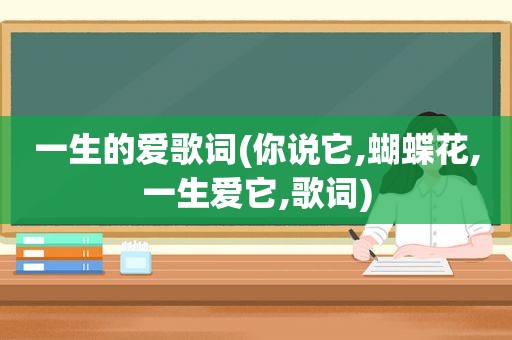 一生的爱歌词(你说它,蝴蝶花,一生爱它,歌词)